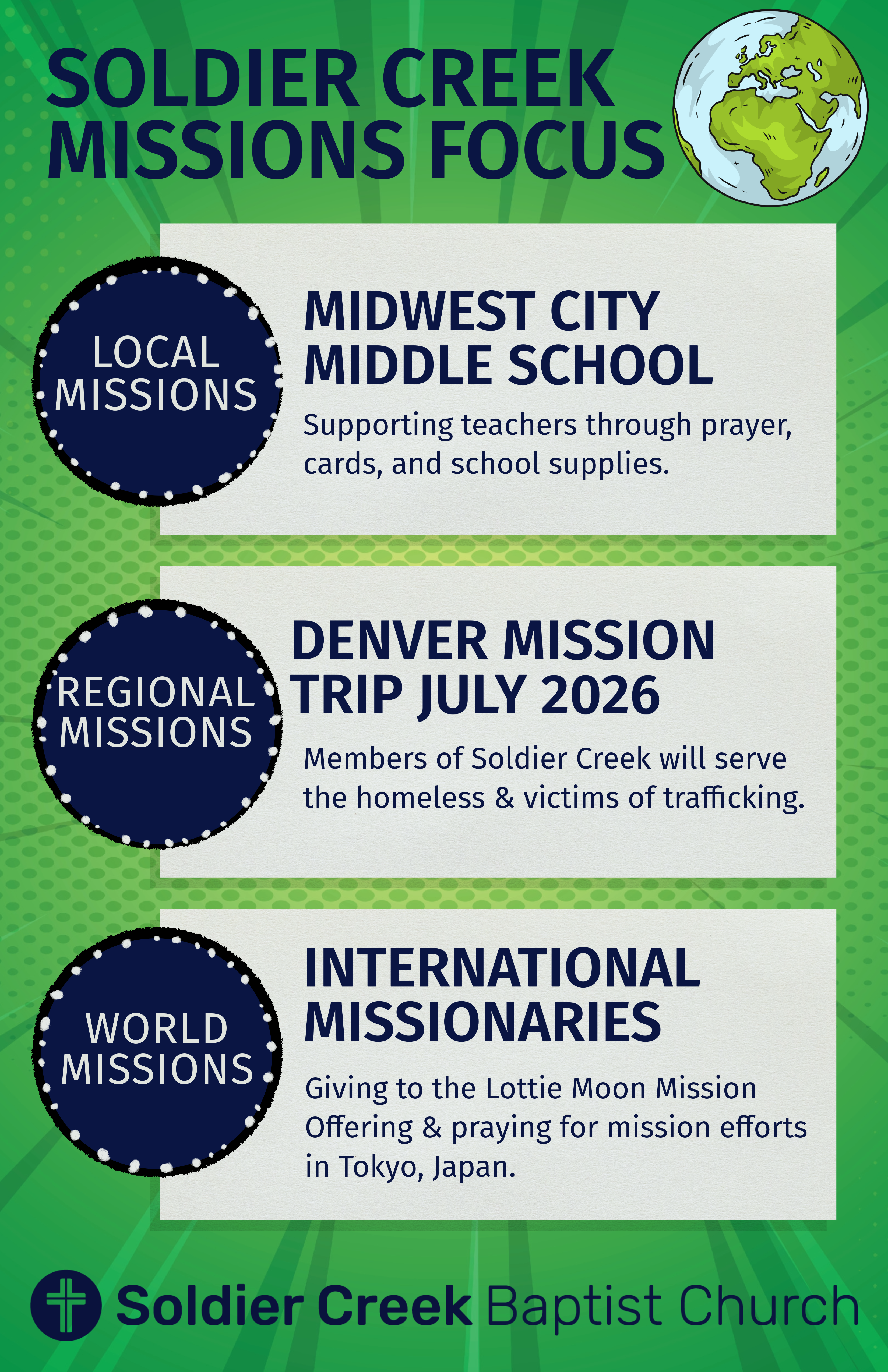 SOLDIER CREEK
MISSIONS FOCUS

LOCAL
MISSIONS

MIDWEST CITY
MIDDLE SCHOOL

Supporting teachers through prayer, cards, and school supplies.

REGIONAL
MISSIONS

DENVER MISSION
TRIP JULY 2026

Members of Soldier Creek will serve the homeless & victims of trafficking.

WORLD
MISSIONS

INTERNATIONAL
MISSIONARIES

Giving to the Lottie Moon Mission Offering & praying for mission efforts in Tokyo, Japan.

Soldier Creek Baptist Church